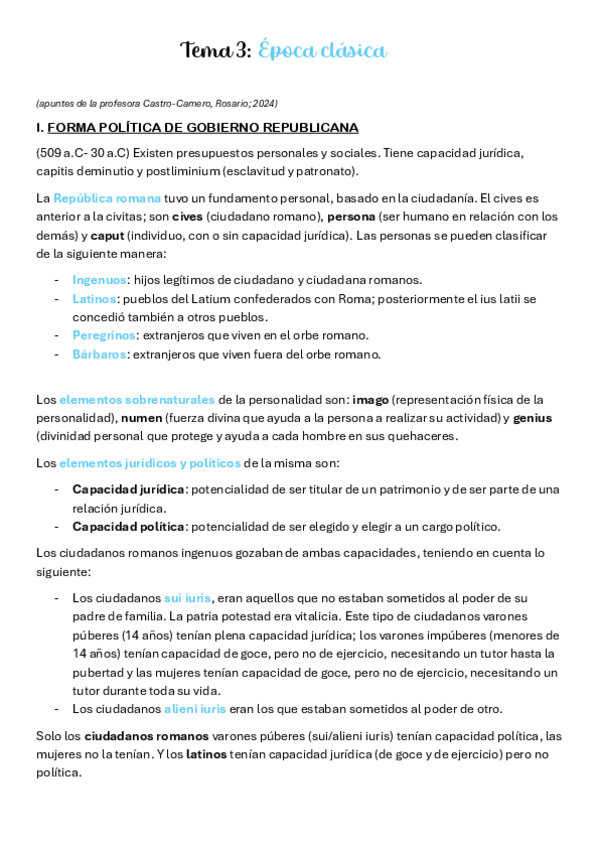 Tema 3: Época clásica

(apuntes de la profesora Castro-Camero, Rosario; 2024)

I. FORMA POLÍTICA DE GOBIERNO REPUBLICANA

(509 a.C- 30 a.C) Existen presupuestos personales y sociales. Tiene capacidad jurídica, capitis deminutio y postliminium (esclavitud y patronato).

La República romana tuvo un fundamento personal, basado en la ciudadanía. El cives es anterior a la civitas; son cives (ciudadano romano), persona (ser humano en relación con los demás) y caput (individuo, con o sin capacidad jurídica). Las personas se pueden clasificar de la siguiente manera:

- Ingenuos: hijos legítimos de ciudadano y ciudadana romanos.
- Latinos: pueblos del Latium confederados con Roma; posteriormente el ius latii se concedió también a otros pueblos.
- Peregrinos: extranjeros que viven en el orbe romano.
- Bárbaros: extranjeros que viven fuera del orbe romano.

Los elementos sobrenaturales de la personalidad son: imago (representación física de la personalidad), numen (fuerza divina que ayuda a la persona a realizar su actividad) y genius (divinidad personal que protege y ayuda a cada hombre en sus quehaceres.

Los elementos jurídicos y políticos de la misma son:

- Capacidad jurídica: potencialidad de ser titular de un patrimonio y de ser parte de una relación jurídica.
- Capacidad política: potencialidad de ser elegido y elegir a un cargo político.

Los ciudadanos romanos ingenuos gozaban de ambas capacidades, teniendo en cuenta lo siguiente:

- Los ciudadanos sui iuris, eran aquellos que no estaban sometidos al poder de su padre de familia. La patria potestad era vitalicia. Este tipo de ciudadanos varones púberes (14 años) tenían plena capacidad jurídica; los varones impúberes (menores de 14 años) tenían capacidad de goce, pero no de ejercicio, necesitando un tutor hasta la pubertad y las mujeres tenían capacidad de goce, pero no de ejercicio, necesitando un tutor durante toda su vida.
- Los ciudadanos alieni iuris eran los que estaban sometidos al poder de otro.

Solo los ciudadanos romanos varones púberes (sui/alieni iuris) tenían capacidad política, las mujeres no la tenían. Y los latinos tenían capacidad jurídica (de goce y de ejercicio) pero no política.